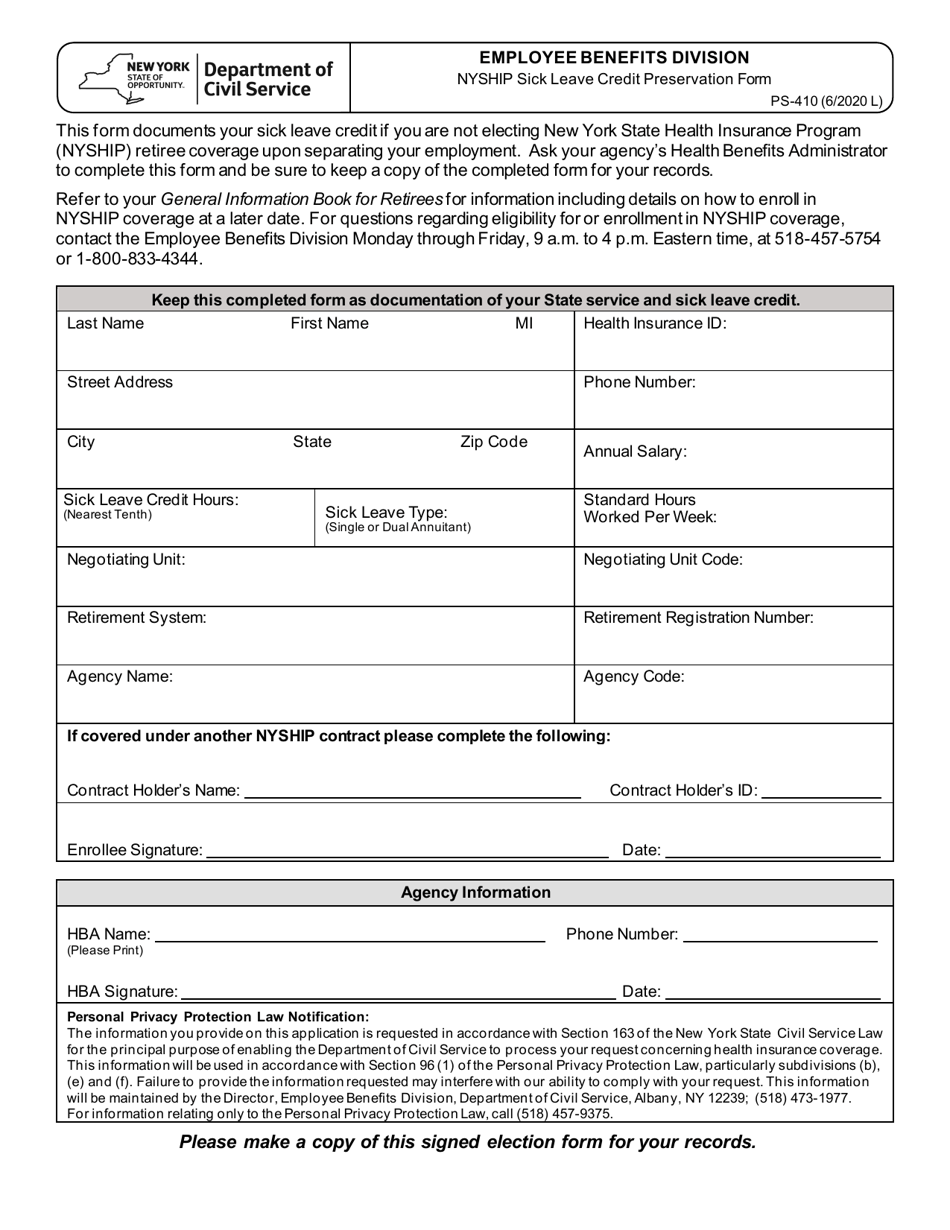 NEW YORK STATE OF OPPORTUNITY.
Department of Civil Service

EMPLOYEE BENEFITS DIVISION
NYSHIP Sick Leave Credit Preservation Form
PS-410 (6/2020 L)

This form documents your sick leave credit if you are not electing New York State Health Insurance Program (NYSHIP) retiree coverage upon separating your employment. Ask your agency's Health Benefits Administrator to complete this form and be sure to keep a copy of the completed form for your records.

Refer to your General Information Book for Retirees for information including details on how to enroll in NYSHIP coverage at a later date. For questions regarding eligibility for or enrollment in NYSHIP coverage, contact the Employee Benefits Division Monday through Friday, 9 a.m. to 4 p.m. Eastern time, at 518-457-5754 or 1-800-833-4344.

Keep this completed form as documentation of your State service and sick leave credit.

Last Name
First Name
MI
Health Insurance ID:

Street Address
Phone Number:

City
State
Zip Code
Annual Salary:

Sick Leave Credit Hours:
(Nearest Tenth)
Sick Leave Type:
(Single or Dual Annuitant)
Standard Hours
Worked Per Week:

Negotiating Unit:
Negotiating Unit Code:

Retirement System:
Retirement Registration Number:

Agency Name:
Agency Code:

If covered under another NYSHIP contract please complete the following:

Contract Holder's Name: ____ Contract Holder's ID: ____

Enrollee Signature: ____ Date: ____

Agency Information

HBA Name: ____ Phone Number: ____
(Please Print)

HBA Signature: ____ Date: ____

Personal Privacy Protection Law Notification:
The information you provide on this application is requested in accordance with Section 163 of the New York State Civil Service Law for the principal purpose of enabling the Department of Civil Service to process your request concerning health insurance coverage. This information will be used in accordance with Section 96 (1) of the Personal Privacy Protection Law, particularly subdivisions (b), (e) and (f). Failure to provide the information requested may interfere with our ability to comply with your request. This information will be maintained by the Director, Employee Benefits Division, Department of Civil Service, Albany, NY 12239; (518) 473-1977. For information relating only to the Personal Privacy Protection Law, call (518) 457-9375.

Please make a copy of this signed election form for your records.